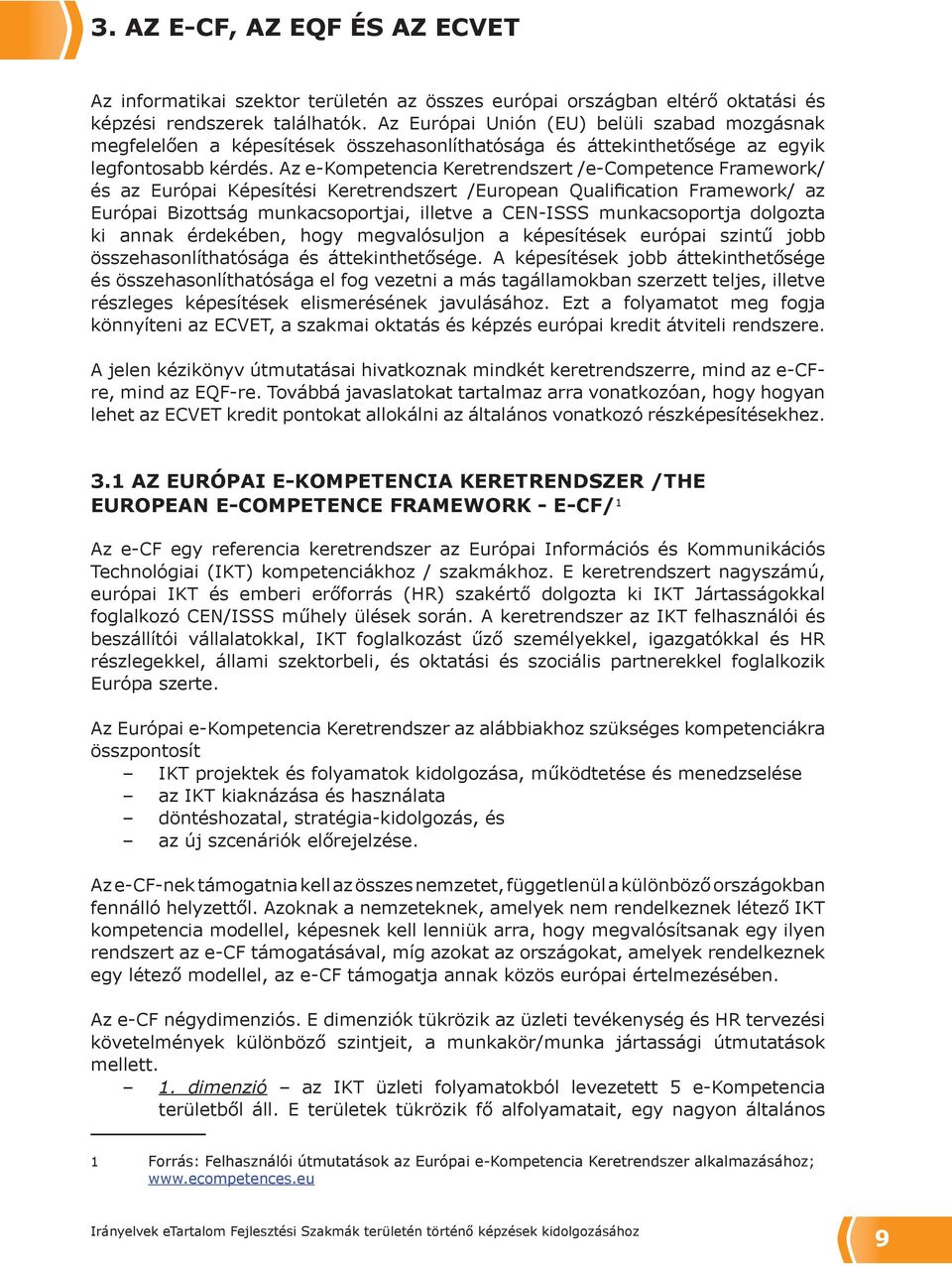 3. AZ E-CF, AZ EQF ÉS AZ ECVET

Az informatikai szektor területén az összes európai országban eltérő oktatási és képzési rendszerek találhatók. Az Európai Unión (EU) belüli szabad mozgásnak megfelelően a képesítések összehasonlíthatósága és áttekinthetősége az egyik legfontosabb kérdés. Az e-Kompetencia Keretrendszert /e-Competence Framework/ és az Európai Képesítési Keretrendszert /European Qualification Framework/ az Európai Bizottság munkacsoportjai, illetve a CEN-ISSS munkacsoportja dolgozta ki annak érdekében, hogy megvalósuljon a képesítések európai szintű jobb összehasonlíthatósága és áttekinthetősége. A képesítések jobb áttekinthetősége és összehasonlíthatósága el fog vezetni a más tagállamokban szerzett teljes, illetve részleges képesítések elismerésének javulásához. Ezt a folyamatot meg fogja könnyíteni az ECVET, a szakmai oktatás és képzés európai kredit átviteli rendszere.

A jelen kézikönyv útmutatásai hivatkoznak mindkét keretrendszerre, mind az e-CF-re, mind az EQF-re. Továbbá javaslatokat tartalmaz arra vonatkozóan, hogy hogyan lehet az ECVET kredit pontokat allokálni az általános vonatkozó részképesítésekhez.

3.1 AZ EURÓPAI E-KOMPETENCIA KERETRENDSZER /THE EUROPEAN E-COMPETENCE FRAMEWORK - E-CF/$^1$

Az e-CF egy referencia keretrendszer az Európai Információs és Kommunikációs Technológiai (IKT) kompetenciákhoz / szakmákhoz. E keretrendszert nagyszámú, európai IKT és emberi erőforrás (HR) szakértő dolgozta ki IKT Jártasságokkal foglalkozó CEN/ISSS műhely ülések során. A keretrendszer az IKT felhasználói és beszállítói vállalatokkal, IKT foglalkozást űző személyekkel, igazgatókkal és HR részlegekkel, állami szektorbeli, és oktatási és szociális partnerekkel foglalkozik Európa szerte.

Az Európai e-Kompetencia Keretrendszer az alábbiakhoz szükséges kompetenciákra összpontosít
– IKT projektek és folyamatok kidolgozása, működtetése és menedzselése
– az IKT kiaknázása és használata
– döntéshozatal, stratégia-kidolgozás, és
– az új szcenáriók előrejelzése.

Az e-CF-nek támogatnia kell az összes nemzetet, függetlenül a különböző országokban fennálló helyzettől. Azoknak a nemzeteknek, amelyek nem rendelkeznek létező IKT kompetencia modellel, képesnek kell lenniük arra, hogy megvalósítsanak egy ilyen rendszert az e-CF támogatásával, míg azokat az országokat, amelyek rendelkeznek egy létező modellel, az e-CF támogatja annak közös európai értelmezésében.

Az e-CF négydimenziós. E dimenziók tükrözik az üzleti tevékenység és HR tervezési követelmények különböző szintjeit, a munkakör/munka jártassági útmutatások mellett.
– 1. dimenzió – az IKT üzleti folyamatokból levezetett 5 e-Kompetencia területből áll. E területek tükrözik fő alfolyamatait, egy nagyon általános

1 Forrás: Felhasználói útmutatások az Európai e-Kompetencia Keretrendszer alkalmazásához; www.ecompetences.eu

Irányelvek eTartalom Fejlesztési Szakmák területén történő képzések kidolgozásához 9